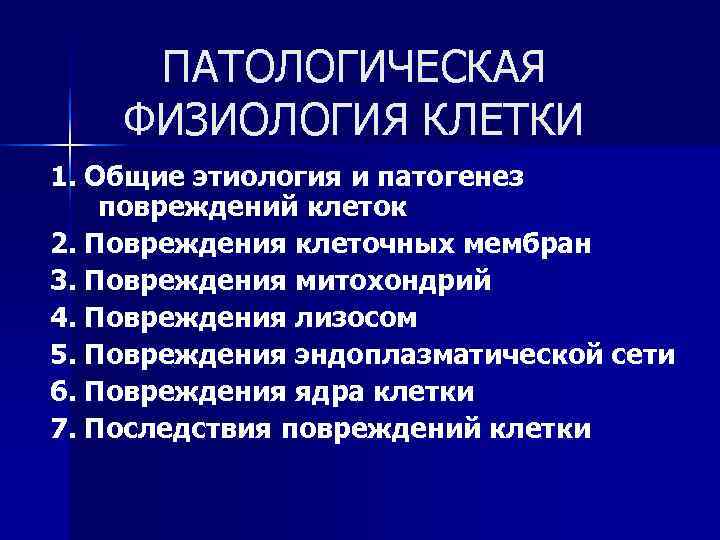 ПАТОЛОГИЧЕСКАЯ ФИЗИОЛОГИЯ КЛЕТКИ

1. Общие этиология и патогенез повреждений клеток
2. Повреждения клеточных мембран
3. Повреждения митохондрий
4. Повреждения лизосом
5. Повреждения эндоплазматической сети
6. Повреждения ядра клетки
7. Последствия повреждений клетки